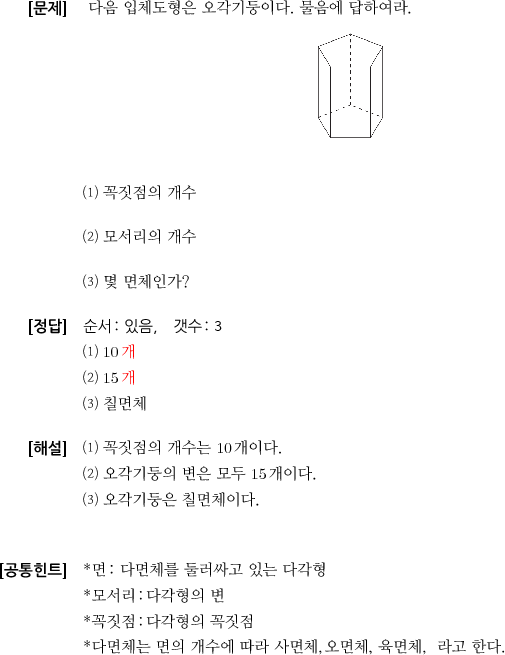 [문제] 다음 입체도형은 오각기둥이다. 물음에 답하여라.

(1) 꼭짓점의 개수

(2) 모서리의 개수

(3) 몇 면체인가?

[정답] 순서 : 있음, 갯수 : 3
(1) 10 개
(2) 15 개
(3) 칠면체

[해설] (1) 꼭짓점의 개수는 10개이다.
(2) 오각기둥의 변은 모두 15개이다.
(3) 오각기둥은 칠면체이다.

[공통힌트] *면 : 다면체를 둘러싸고 있는 다각형
*모서리 : 다각형의 변
*꼭짓점 : 다각형의 꼭짓점
*다면체는 면의 개수에 따라 사면체, 오면체, 육면체, 라고 한다.